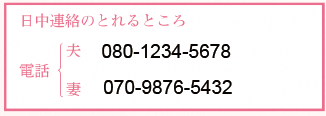 日中連絡のとれるところ

電話 夫 080-1234-5678
妻 070-9876-5432